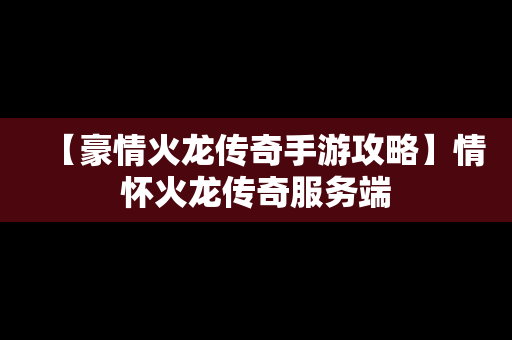 【豪情火龙传奇手游攻略】情怀火龙传奇服务端